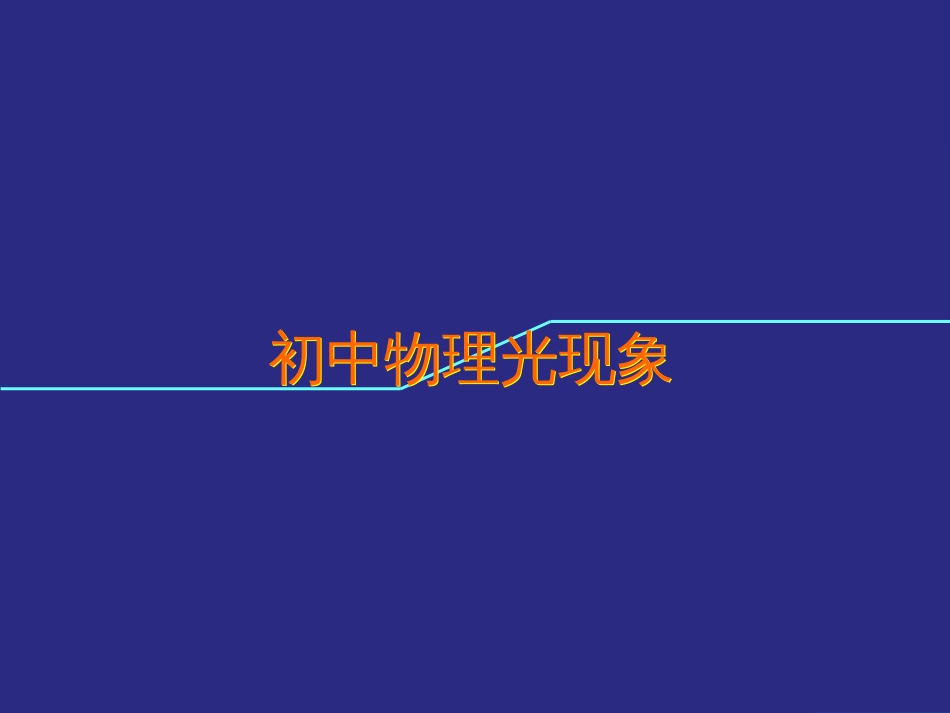 初中物理光现象